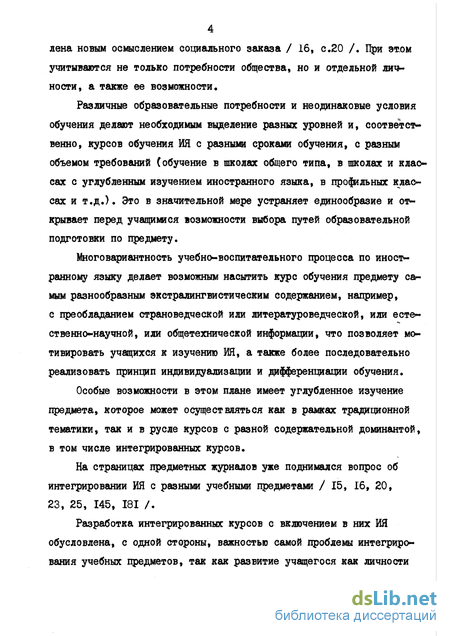 4

лена новым осмыслением социального заказа / 16, с.20 /. При этом учитываются не только потребности общества, но и отдельной личности, а также ее возможности.

Различные образовательные потребности и неодинаковые условия обучения делают необходимым выделение разных уровней и, соответственно, курсов обучения ИЯ с разными сроками обучения, с разным объемом требований (обучение в школах общего типа, в школах и классах с углубленным изучением иностранного языка, в профильных классах и т.д.). Это в значительной мере устраняет единообразие и открывает перед учащимися возможности выбора путей образовательной подготовки по предмету.

Многовариантность учебно-воспитательного процесса по иностранному языку делает возможным насытить курс обучения предмету самым разнообразным экстралингвистическим содержанием, например, с преобладанием страноведческой или литературоведческой, или естественно-научной, или общетехнической информации, что позволяет мотивировать учащихся к изучению ИЯ, а также более последовательно реализовать принцип индивидуализации и дифференциации обучения.

Особые возможности в этом плане имеет углубленное изучение предмета, которое может осуществляться как в рамках традиционной тематики, так и в русле курсов с разной содержательной доминантой, в том числе интегрированных курсов.

На страницах предметных журналов уже поднимался вопрос об интегрировании ИЯ с разными учебными предметами / I5, I6, 20, 23, 25, I45, I8I /.

Разработка интегрированных курсов с включением в них ИЯ обусловлена, с одной стороны, важностью самой проблемы интегрирования учебных предметов, так как развитие учащегося как личности

dsLib.net
библиотека диссертаций